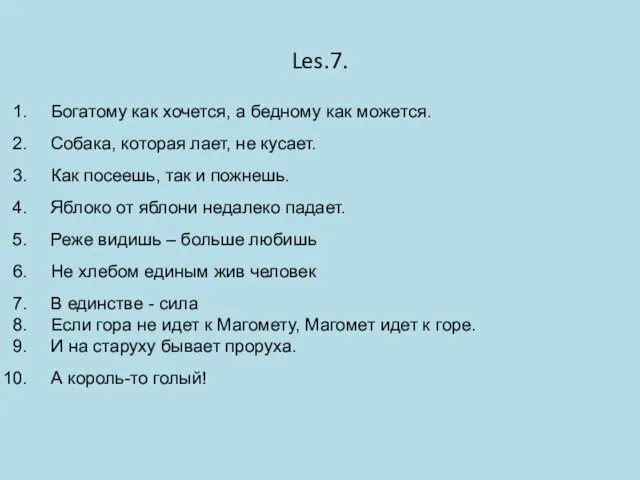 Les.7.

1. Богатому как хочется, а бедному как можется.
2. Собака, которая лает, не кусает.
3. Как посеешь, так и пожнешь.
4. Яблоко от яблони недалеко падает.
5. Реже видишь – больше любишь
6. Не хлебом единым жив человек
7. В единстве - сила
8. Если гора не идет к Магомету, Магомет идет к горе.
9. И на старуху бывает проруха.
10. А король-то голый!